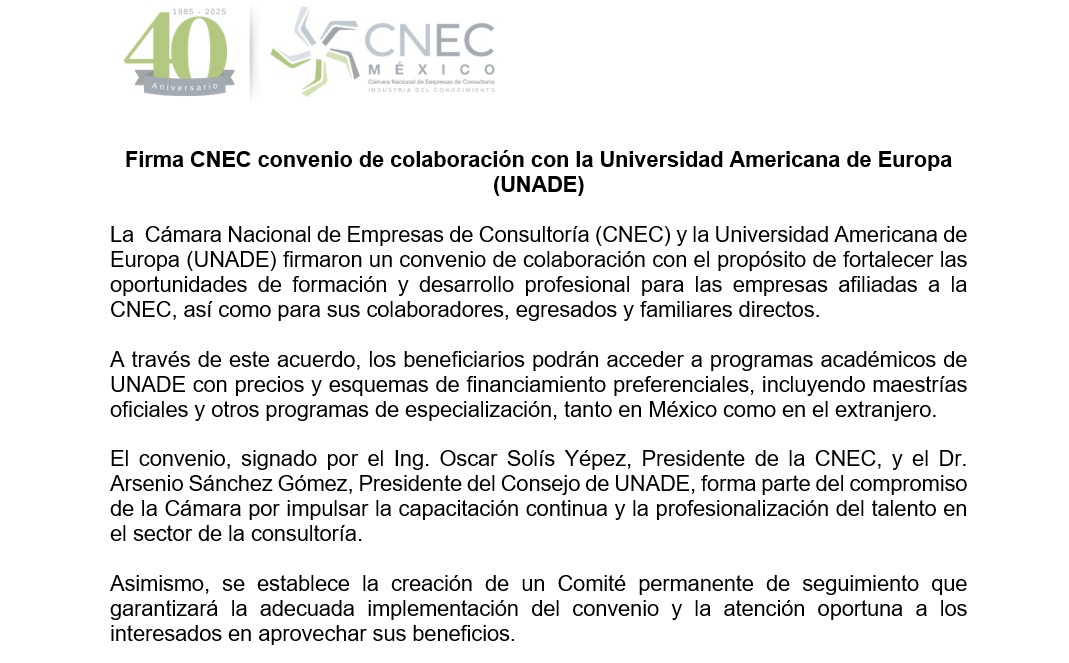 1985 - 2025
40
Aniversario

CNEC
MÉXICO
Cámara Nacional de Empresas de Consultoría
INDUSTRIA DEL CONOCIMIENTO

Firma CNEC convenio de colaboración con la Universidad Americana de Europa (UNADE)

La Cámara Nacional de Empresas de Consultoría (CNEC) y la Universidad Americana de Europa (UNADE) firmaron un convenio de colaboración con el propósito de fortalecer las oportunidades de formación y desarrollo profesional para las empresas afiliadas a la CNEC, así como para sus colaboradores, egresados y familiares directos.

A través de este acuerdo, los beneficiarios podrán acceder a programas académicos de UNADE con precios y esquemas de financiamiento preferenciales, incluyendo maestrías oficiales y otros programas de especialización, tanto en México como en el extranjero.

El convenio, signado por el Ing. Oscar Solís Yépez, Presidente de la CNEC, y el Dr. Arsenio Sánchez Gómez, Presidente del Consejo de UNADE, forma parte del compromiso de la Cámara por impulsar la capacitación continua y la profesionalización del talento en el sector de la consultoría.

Asimismo, se establece la creación de un Comité permanente de seguimiento que garantizará la adecuada implementación del convenio y la atención oportuna a los interesados en aprovechar sus beneficios.